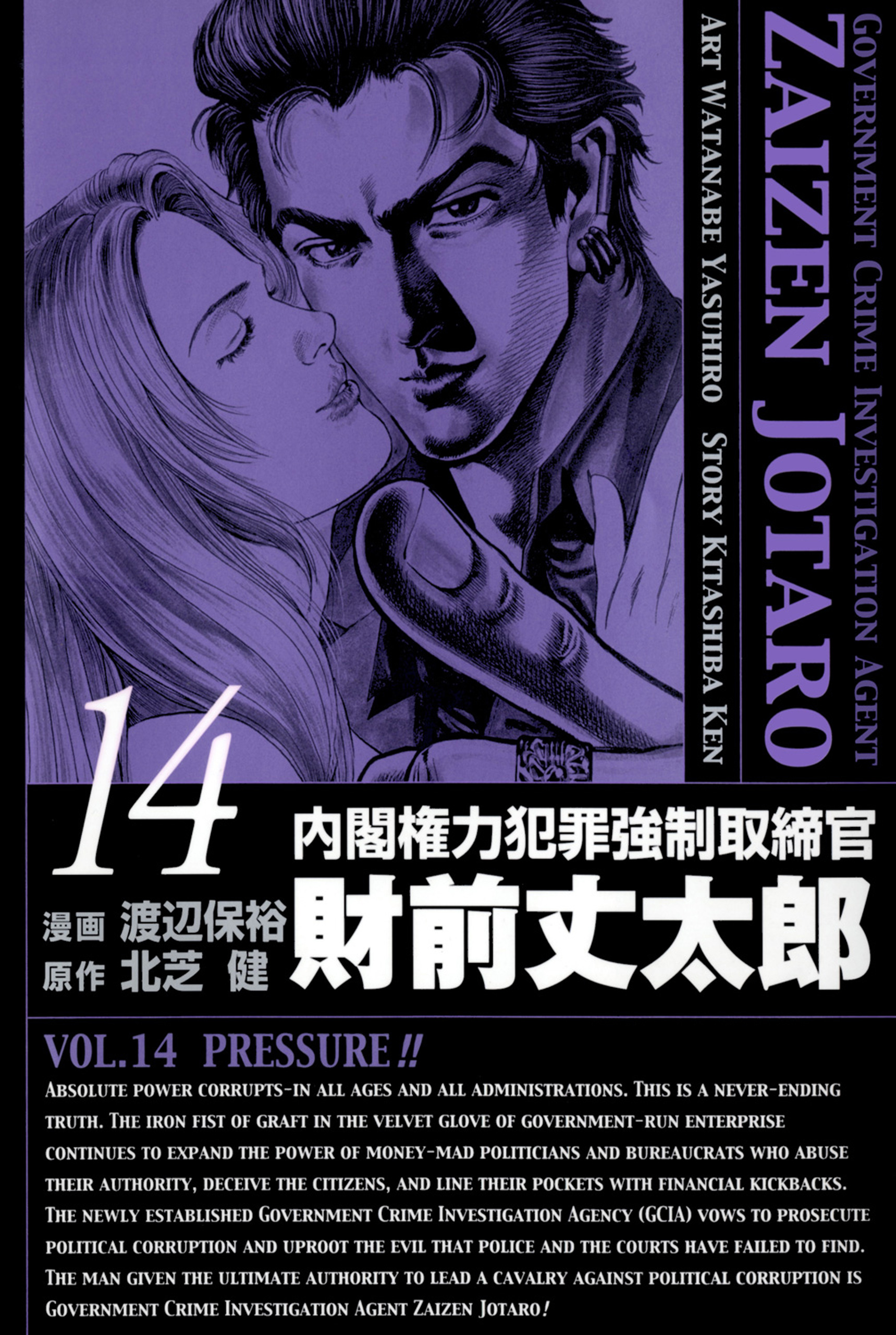 GOVERNMENT CRIME INVESTIGATION AGENT
ZAIZEN JOTARO
ART WATANABE YASUHIRO STORY KITASHIBA KEN

14
内閣権力犯罪強制取締官
財前丈太郎
漫画 渡辺保裕
原作 北芝 健

VOL.14 PRESSURE!!

ABSOLUTE POWER CORRUPTS-IN ALL AGES AND ALL ADMINISTRATIONS. THIS IS A NEVER-ENDING TRUTH. THE IRON FIST OF GRAFT IN THE VELVET GLOVE OF GOVERNMENT-RUN ENTERPRISE CONTINUES TO EXPAND THE POWER OF MONEY-MAD POLITICIANS AND BUREAUCRATS WHO ABUSE THEIR AUTHORITY, DECEIVE THE CITIZENS, AND LINE THEIR POCKETS WITH FINANCIAL KICKBACKS. THE NEWLY ESTABLISHED GOVERNMENT CRIME INVESTIGATION AGENCY (GCIA) VOWS TO PROSECUTE POLITICAL CORRUPTION AND UPROOT THE EVIL THAT POLICE AND THE COURTS HAVE FAILED TO FIND. THE MAN GIVEN THE ULTIMATE AUTHORITY TO LEAD A CAVALRY AGAINST POLITICAL CORRUPTION IS GOVERNMENT CRIME INVESTIGATION AGENT ZAIZEN JOTARO!